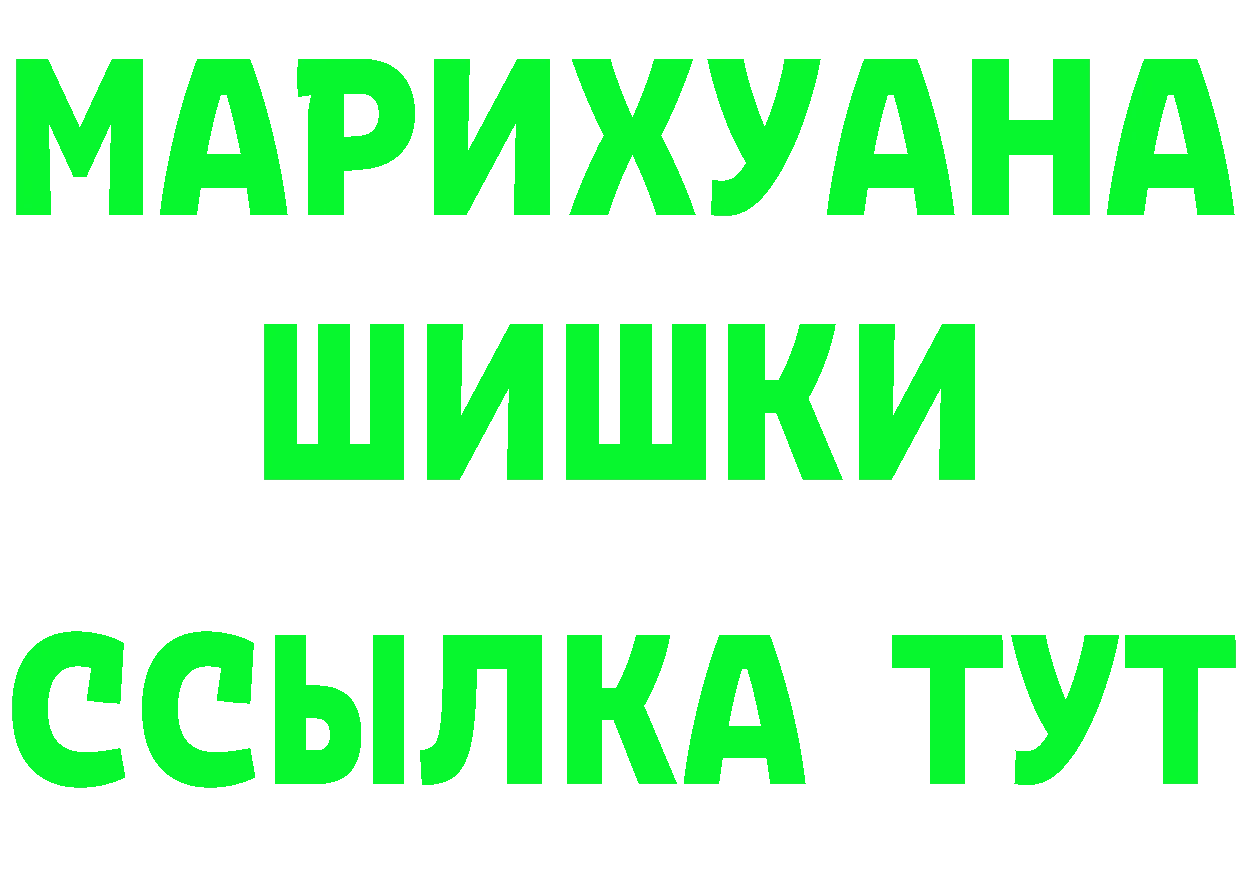 МАРИХУАНА
ШИШКИ
ССЫЛКА ТУТ